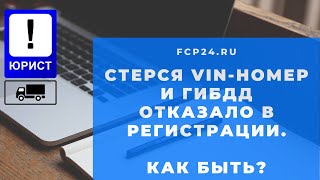 !
ЮРИСТ

FCP24.RU

СТЕРСЯ VIN-НОМЕР И ГИБДД ОТКАЗАЛО В РЕГИСТРАЦИИ.

КАК БЫТЬ?